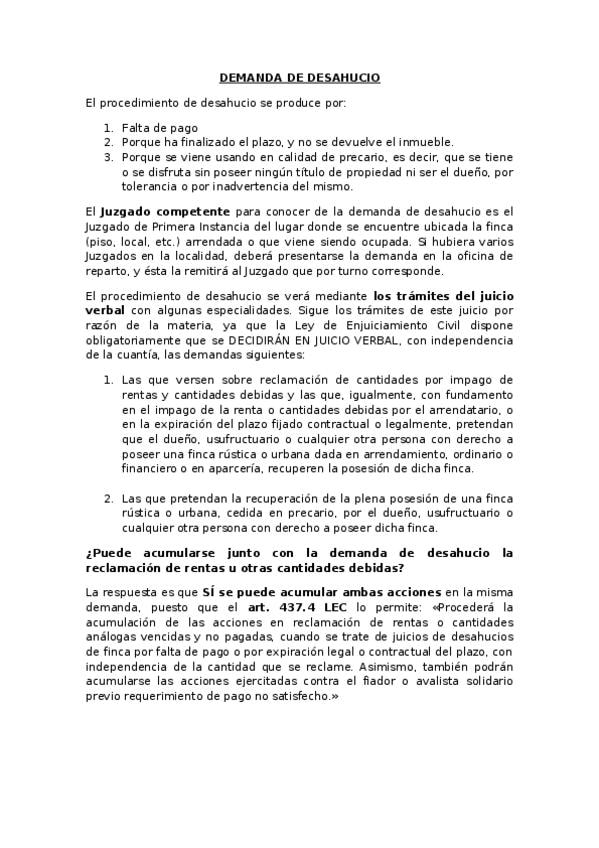 DEMANDA DE DESAHUCIO

El procedimiento de desahucio se produce por:

1. Falta de pago
2. Porque ha finalizado el plazo, y no se devuelve el inmueble.
3. Porque se viene usando en calidad de precario, es decir, que se tiene o se disfruta sin poseer ningún título de propiedad ni ser el dueño, por tolerancia o por inadvertencia del mismo.

El Juzgado competente para conocer de la demanda de desahucio es el Juzgado de Primera Instancia del lugar donde se encuentre ubicada la finca (piso, local, etc.) arrendada o que viene siendo ocupada. Si hubiera varios Juzgados en la localidad, deberá presentarse la demanda en la oficina de reparto, y ésta la remitirá al Juzgado que por turno corresponde.

El procedimiento de desahucio se verá mediante los trámites del juicio verbal con algunas especialidades. Sigue los trámites de este juicio por razón de la materia, ya que la Ley de Enjuiciamiento Civil dispone obligatoriamente que se DECIDIRÁN EN JUICIO VERBAL, con independencia de la cuantía, las demandas siguientes:

1. Las que versen sobre reclamación de cantidades por impago de rentas y cantidades debidas y las que, igualmente, con fundamento en el impago de la renta o cantidades debidas por el arrendatario, o en la expiración del plazo fijado contractual o legalmente, pretendan que el dueño, usufructuario o cualquier otra persona con derecho a poseer una finca rústica o urbana dada en arrendamiento, ordinario o financiero o en aparcería, recuperen la posesión de dicha finca.

2. Las que pretendan la recuperación de la plena posesión de una finca rústica o urbana, cedida en precario, por el dueño, usufructuario o cualquier otra persona con derecho a poseer dicha finca.

¿Puede acumularse junto con la demanda de desahucio la reclamación de rentas u otras cantidades debidas?

La respuesta es que SÍ se puede acumular ambas acciones en la misma demanda, puesto que el art. 437.4 LEC lo permite: «Procederá la acumulación de las acciones en reclamación de rentas o cantidades análogas vencidas y no pagadas, cuando se trate de juicios de desahucios de finca por falta de pago o por expiración legal o contractual del plazo, con independencia de la cantidad que se reclame. Asimismo, también podrán acumularse las acciones ejercitadas contra el fiador o avalista solidario previo requerimiento de pago no satisfecho.»